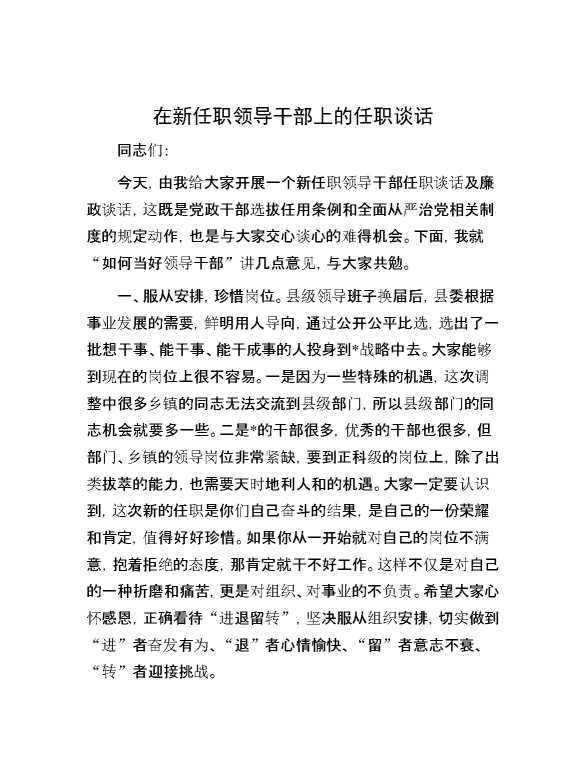 在新任职领导干部上的任职谈话

同志们：

今天，由我给大家开展一个新任职领导干部任职谈话及廉政谈话，这既是党政干部选拔任用条例和全面从严治党相关制度的规定动作，也是与大家交心谈心的难得机会。下面，我就“如何当好领导干部”讲几点意见，与大家共勉。

一、服从安排，珍惜岗位。县级领导班子换届后，县委根据事业发展的需要，鲜明用人导向，通过公开公平比选，选出了一批想干事、能干事、能干成事的人投身到*战略中去。大家能够到现在的岗位上很不容易。一是因为一些特殊的机遇，这次调整中很多乡镇的同志无法交流到县级部门，所以县级部门的同志机会就要多一些。二是*的干部很多，优秀的干部也很多，但部门、乡镇的领导岗位非常紧缺，要到正科级的岗位上，除了出类拔萃的能力，也需要天时地利人和的机遇。大家一定要认识到，这次新的任职是你们自己奋斗的结果，是自己的一份荣耀和肯定，值得好好珍惜。如果你从一开始就对自己的岗位不满意，抱着拒绝的态度，那肯定就干不好工作。这样不仅是对自己的一种折磨和痛苦，更是对组织、对事业的不负责。希望大家心怀感恩，正确看待“进退留转”，坚决服从组织安排，切实做到“进”者奋发有为、“退”者心情愉快、“留”者意志不衰、“转”者迎接挑战。